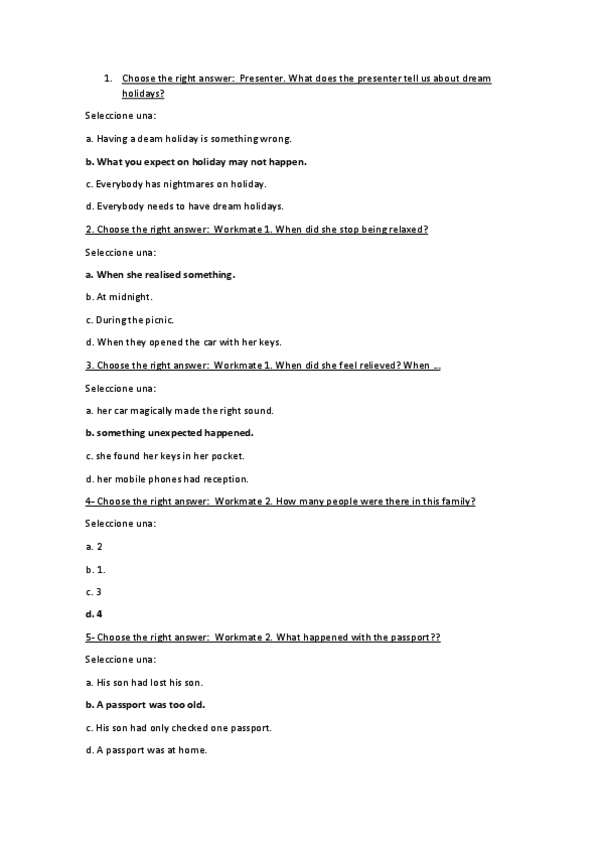 1. Choose the right answer: Presenter. What does the presenter tell us about dream holidays?

Seleccione una:

a. Having a deam holiday is something wrong.

b. What you expect on holiday may not happen.

c. Everybody has nightmares on holiday.

d. Everybody needs to have dream holidays.

2. Choose the right answer: Workmate 1. When did she stop being relaxed?

Seleccione una:

a. When she realised something.

b. At midnight.

c. During the picnic.

d. When they opened the car with her keys.

3. Choose the right answer: Workmate 1. When did she feel relieved? When ...

Seleccione una:

a. her car magically made the right sound.

b. something unexpected happened.

c. she found her keys in her pocket.

d. her mobile phones had reception.

4- Choose the right answer: Workmate 2. How many people were there in this family?

Seleccione una:

a. 2

b. 1.

c. 3

d. 4

5- Choose the right answer: Workmate 2. What happened with the passport??

Seleccione una:

a. His son had lost his son.

b. A passport was too old.

c. His son had only checked one passport.

d. A passport was at home.